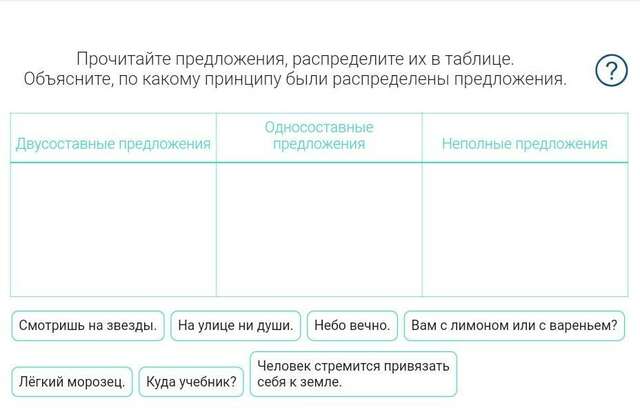 Прочитайте предложения, распределите их в таблице. Объясните, по какому принципу были распределены предложения.

?

| Двусоставные предложения | Односоставные предложения | Неполные предложения |
|---|---|---|
| | | |

Смотришь на звезды.

На улице ни души.

Небо вечно.

Вам с лимоном или с вареньем?

Лёгкий морозец.

Куда учебник?

Человек стремится привязать себя к земле.